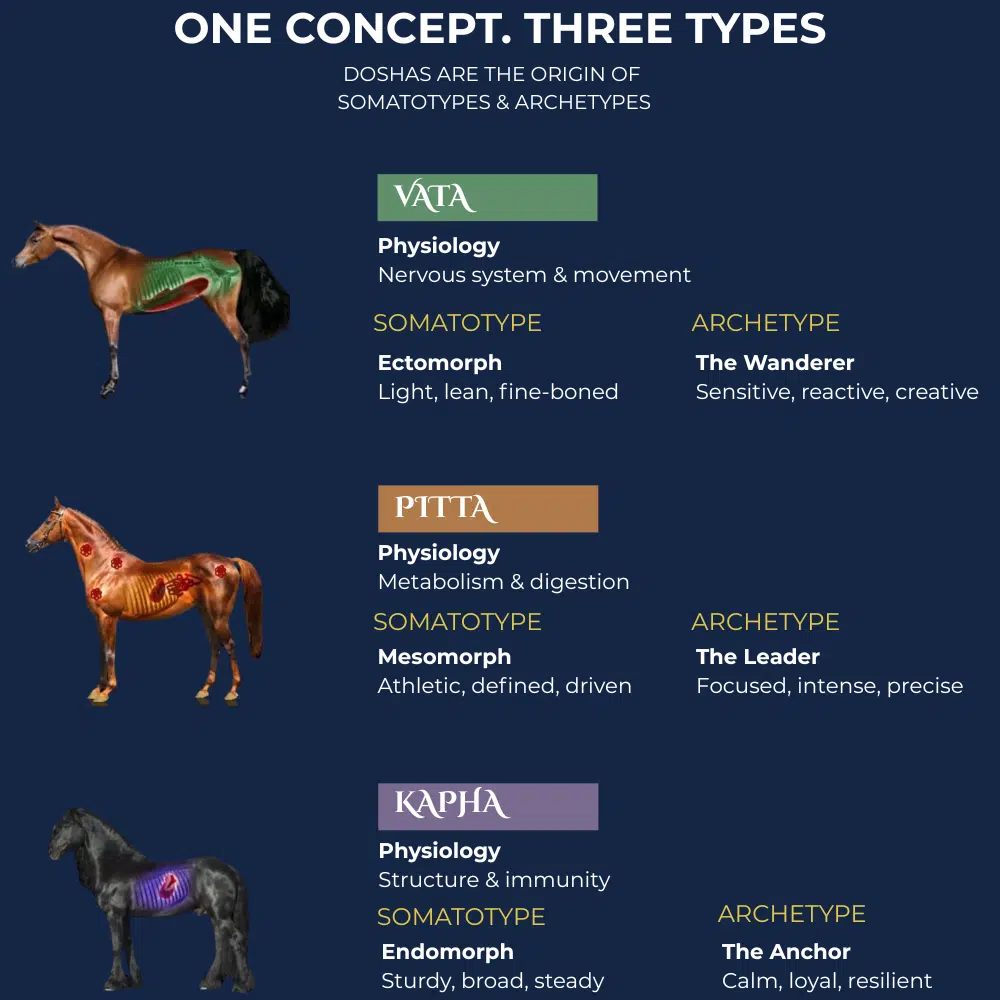 ONE CONCEPT. THREE TYPES

DOSHAS ARE THE ORIGIN OF SOMATOTYPES & ARCHETYPES

VATA

Physiology
Nervous system & movement

SOMATOTYPE

Ectomorph
Light, lean, fine-boned

ARCHETYPE

The Wanderer
Sensitive, reactive, creative

PITTA

Physiology
Metabolism & digestion

SOMATOTYPE

Mesomorph
Athletic, defined, driven

ARCHETYPE

The Leader
Focused, intense, precise

KAPHA

Physiology
Structure & immunity

SOMATOTYPE

Endomorph
Sturdy, broad, steady

ARCHETYPE

The Anchor
Calm, loyal, resilient